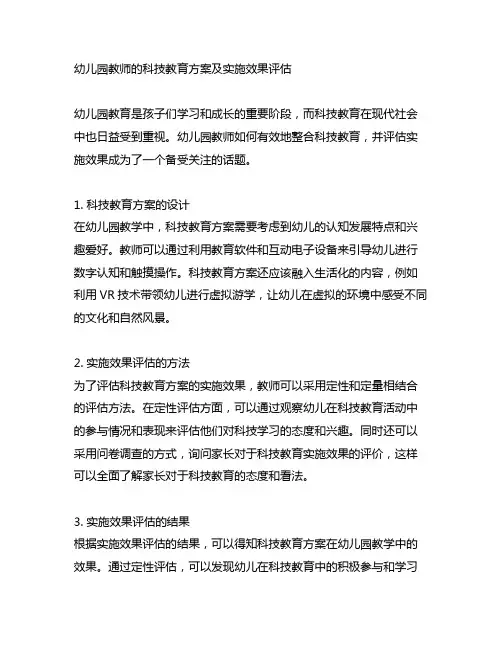 幼儿园教师的科技教育方案及实施效果评估

幼儿园教育是孩子们学习和成长的重要阶段，而科技教育在现代社会中也日益受到重视。幼儿园教师如何有效地整合科技教育，并评估实施效果成为了一个备受关注的话题。

1. 科技教育方案的设计
在幼儿园教学中，科技教育方案需要考虑到幼儿的认知发展特点和兴趣爱好。教师可以通过利用教育软件和互动电子设备来引导幼儿进行数字认知和触摸操作。科技教育方案还应该融入生活化的内容，例如利用 VR 技术带领幼儿进行虚拟游学，让幼儿在虚拟的环境中感受不同的文化和自然风景。

2. 实施效果评估的方法
为了评估科技教育方案的实施效果，教师可以采用定性和定量相结合的评估方法。在定性评估方面，可以通过观察幼儿在科技教育活动中的参与情况和表现来评估他们对科技学习的态度和兴趣。同时还可以采用问卷调查的方式，询问家长对于科技教育实施效果的评价，这样可以全面了解家长对于科技教育的态度和看法。

3. 实施效果评估的结果
根据实施效果评估的结果，可以得知科技教育方案在幼儿园教学中的效果。通过定性评估，可以发现幼儿在科技教育中的积极参与和学习